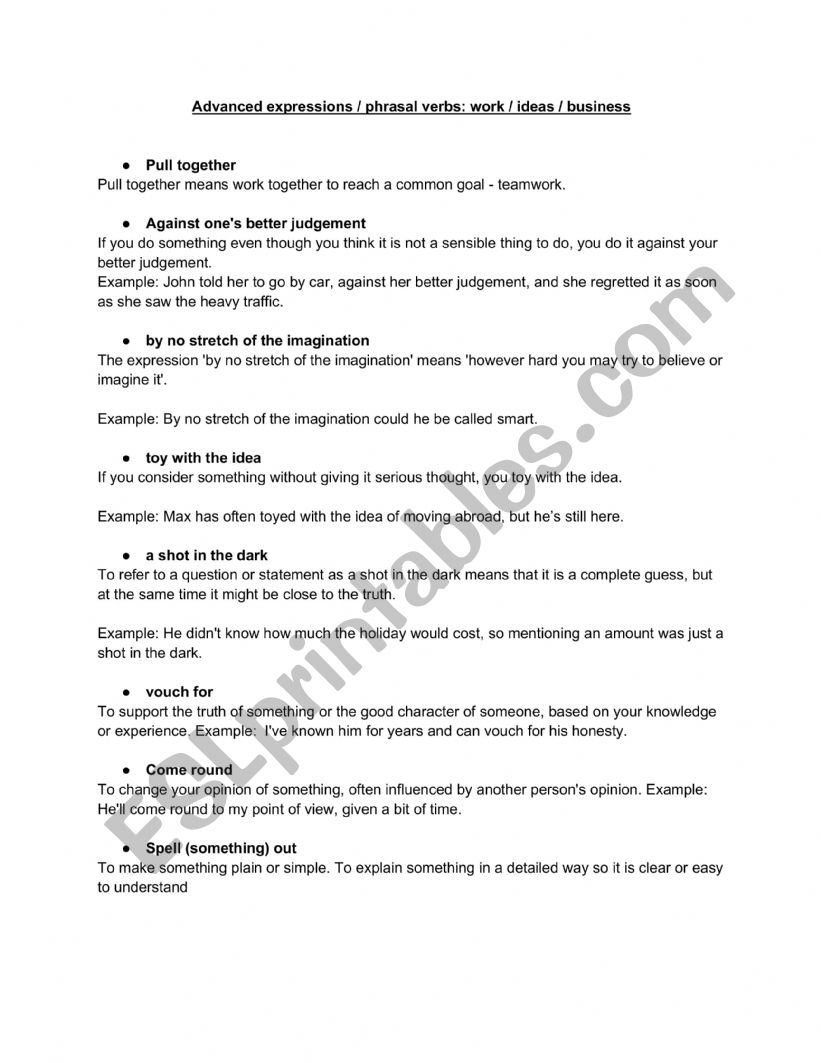 Advanced expressions / phrasal verbs: work / ideas / business

● Pull together
Pull together means work together to reach a common goal - teamwork.

● Against one's better judgement
If you do something even though you think it is not a sensible thing to do, you do it against your better judgement.
Example: John told her to go by car, against her better judgement, and she regretted it as soon as she saw the heavy traffic.

● by no stretch of the imagination
The expression 'by no stretch of the imagination' means 'however hard you may try to believe or imagine it'.

Example: By no stretch of the imagination could he be called smart.

● toy with the idea
If you consider something without giving it serious thought, you toy with the idea.

Example: Max has often toyed with the idea of moving abroad, but he's still here.

● a shot in the dark
To refer to a question or statement as a shot in the dark means that it is a complete guess, but at the same time it might be close to the truth.

Example: He didn't know how much the holiday would cost, so mentioning an amount was just a shot in the dark.

● vouch for
To support the truth of something or the good character of someone, based on your knowledge or experience. Example: I've known him for years and can vouch for his honesty.

● Come round
To change your opinion of something, often influenced by another person's opinion. Example: He'll come round to my point of view, given a bit of time.

● Spell (something) out
To make something plain or simple. To explain something in a detailed way so it is clear or easy to understand

ESLprintables.com